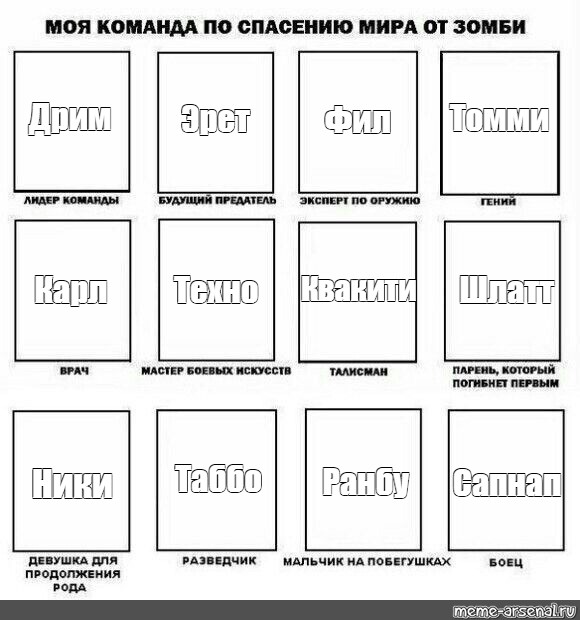 МОЯ КОМАНДА ПО СПАСЕНИЮ МИРА ОТ ЗОМБИ

Дрим
ЛИДЕР КОМАНДЫ

Эрет
БУДУЩИЙ ПРЕДАТЕЛЬ

Фил
ЭКСПЕРТ ПО ОРУЖИЮ

Томми
ГЕНИЙ

Карл
ВРАЧ

Техно
МАСТЕР БОЕВЫХ ИСКУССТВ

Квакити
ТАЛИСМАН

Шлатт
ПАРЕНЬ, КОТОРЫЙ ПОГИБНЕТ ПЕРВЫМ

Ники
ДЕВУШКА ДЛЯ ПРОДОЛЖЕНИЯ РОДА

Таббо
РАЗВЕДЧИК

Ранбу
МАЛЬЧИК НА ПОБЕГУШКАХ

Сапнап
БОЕЦ

meme-arsenal.ru